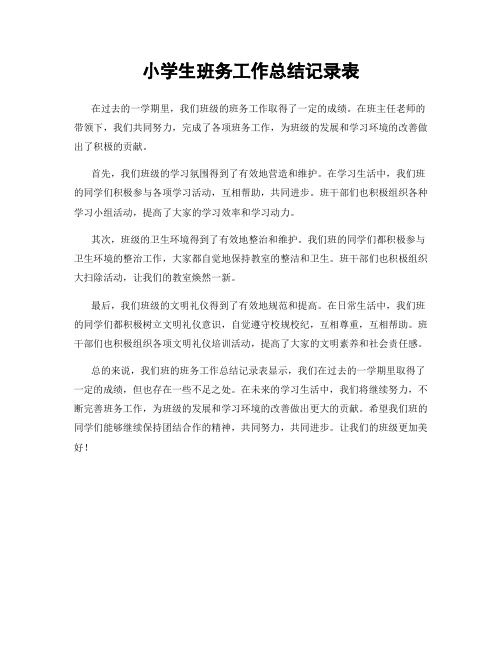 小学生班务工作总结记录表

在过去的一学期里，我们班级的班务工作取得了一定的成绩。在班主任老师的带领下，我们共同努力，完成了各项班务工作，为班级的发展和学习环境的改善做出了积极的贡献。

首先，我们班级的学习氛围得到了有效地营造和维护。在学习生活中，我们班的同学们积极参与各项学习活动，互相帮助，共同进步。班干部们也积极组织各种学习小组活动，提高了大家的学习效率和学习动力。

其次，班级的卫生环境得到了有效地整治和维护。我们班的同学们都积极参与卫生环境的整治工作，大家都自觉地保持教室的整洁和卫生。班干部们也积极组织大扫除活动，让我们的教室焕然一新。

最后，我们班级的文明礼仪得到了有效地规范和提高。在日常生活中，我们班的同学们都积极树立文明礼仪意识，自觉遵守校规校纪，互相尊重，互相帮助。班干部们也积极组织各项文明礼仪培训活动，提高了大家的文明素养和社会责任感。

总的来说，我们班的班务工作总结记录表显示，我们在过去的一学期里取得了一定的成绩，但也存在一些不足之处。在未来的学习生活中，我们将继续努力，不断完善班务工作，为班级的发展和学习环境的改善做出更大的贡献。希望我们班的同学们能够继续保持团结合作的精神，共同努力，共同进步。让我们的班级更加美好！